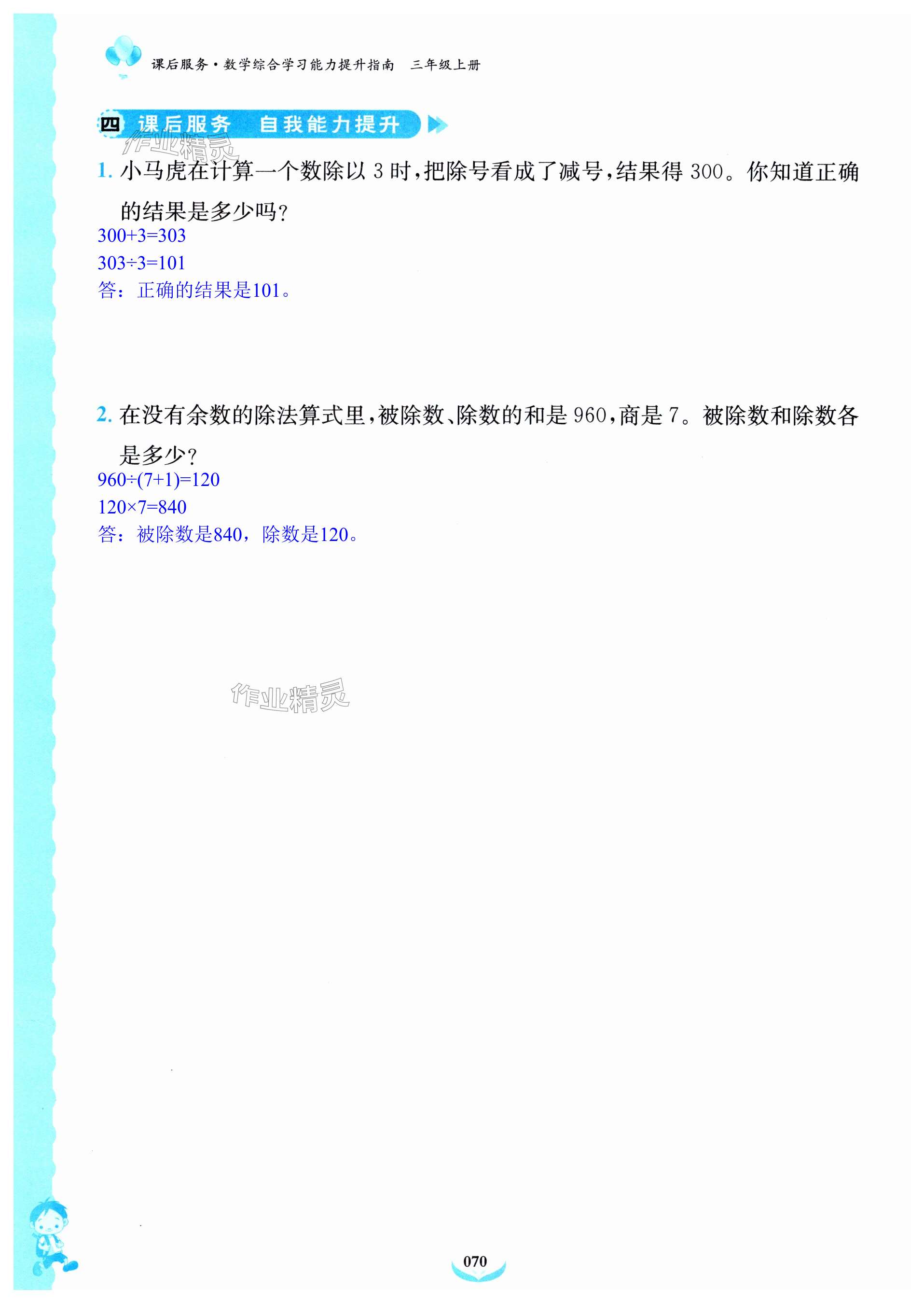 课后服务·数学综合学习能力提升指南 三年级上册

四 课后服务 自我能力提升

1.小马虎在计算一个数除以3时,把除号看成了减号,结果得300。你知道正确的结果是多少吗?

$300+3=303$

$303\div3=101$

答:正确的结果是101。

2.在没有余数的除法算式里,被除数、除数的和是960,商是7。被除数和除数各是多少?

$960\div(7+1)=120$

$120\times7=840$

答:被除数是840,除数是120。

070

作业精灵